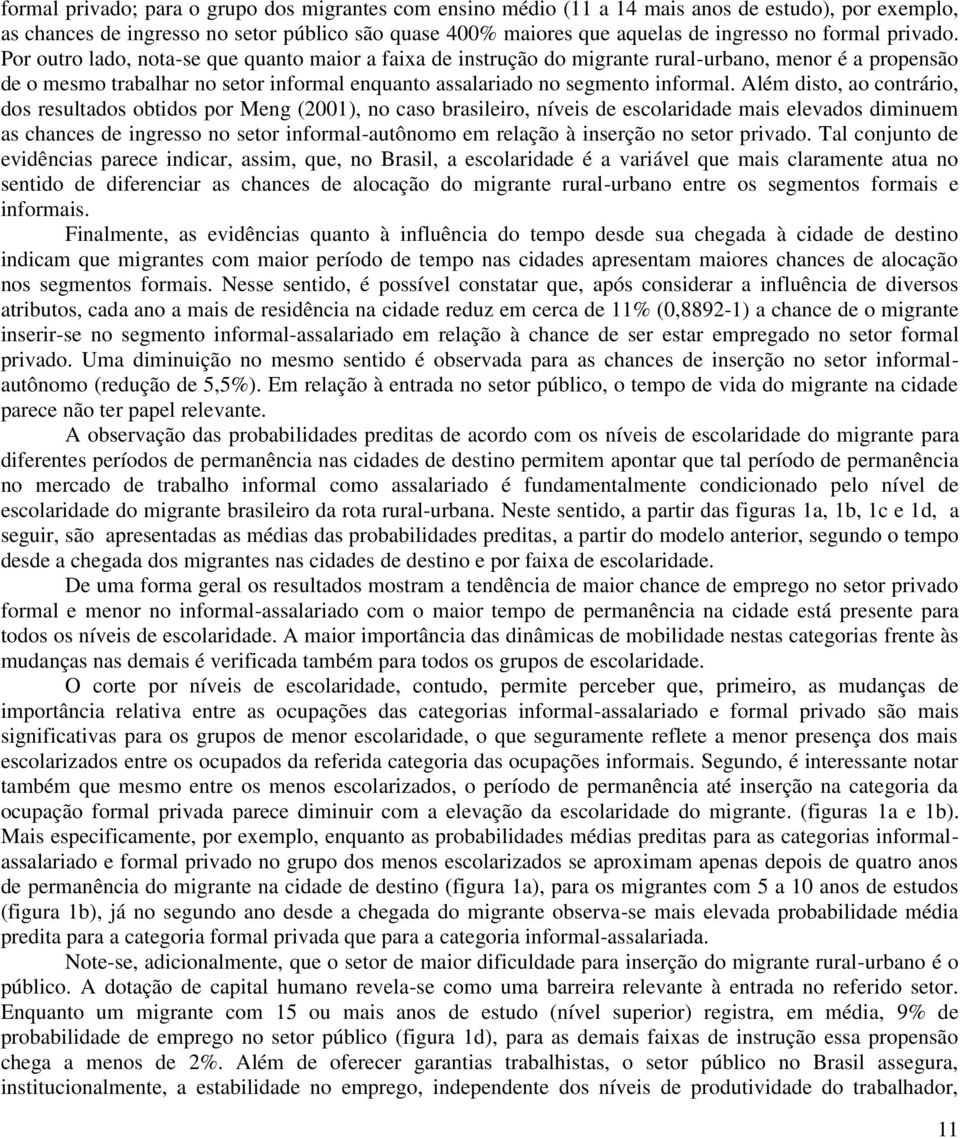 formal privado; para o grupo dos migrantes com ensino médio (11 a 14 mais anos de estudo), por exemplo, as chances de ingresso no setor público são quase 400% maiores que aquelas de ingresso no formal privado. Por outro lado, nota-se que quanto maior a faixa de instrução do migrante rural-urbano, menor é a propensão de o mesmo trabalhar no setor informal enquanto assalariado no segmento informal. Além disto, ao contrário, dos resultados obtidos por Meng (2001), no caso brasileiro, níveis de escolaridade mais elevados diminuem as chances de ingresso no setor informal-autônomo em relação à inserção no setor privado. Tal conjunto de evidências parece indicar, assim, que, no Brasil, a escolaridade é a variável que mais claramente atua no sentido de diferenciar as chances de alocação do migrante rural-urbano entre os segmentos formais e informais.

Finalmente, as evidências quanto à influência do tempo desde sua chegada à cidade de destino indicam que migrantes com maior período de tempo nas cidades apresentam maiores chances de alocação nos segmentos formais. Nesse sentido, é possível constatar que, após considerar a influência de diversos atributos, cada ano a mais de residência na cidade reduz em cerca de 11% (0,8892-1) a chance de o migrante inserir-se no segmento informal-assalariado em relação à chance de ser estar empregado no setor formal privado. Uma diminuição no mesmo sentido é observada para as chances de inserção no setor informal-autônomo (redução de 5,5%). Em relação à entrada no setor público, o tempo de vida do migrante na cidade parece não ter papel relevante.

A observação das probabilidades preditas de acordo com os níveis de escolaridade do migrante para diferentes períodos de permanência nas cidades de destino permitem apontar que tal período de permanência no mercado de trabalho informal como assalariado é fundamentalmente condicionado pelo nível de escolaridade do migrante brasileiro da rota rural-urbana. Neste sentido, a partir das figuras 1a, 1b, 1c e 1d, a seguir, são apresentadas as médias das probabilidades preditas, a partir do modelo anterior, segundo o tempo desde a chegada dos migrantes nas cidades de destino e por faixa de escolaridade.

De uma forma geral os resultados mostram a tendência de maior chance de emprego no setor privado formal e menor no informal-assalariado com o maior tempo de permanência na cidade está presente para todos os níveis de escolaridade. A maior importância das dinâmicas de mobilidade nestas categorias frente às mudanças nas demais é verificada também para todos os grupos de escolaridade.

O corte por níveis de escolaridade, contudo, permite perceber que, primeiro, as mudanças de importância relativa entre as ocupações das categorias informal-assalariado e formal privado são mais significativas para os grupos de menor escolaridade, o que seguramente reflete a menor presença dos mais escolarizados entre os ocupados da referida categoria das ocupações informais. Segundo, é interessante notar também que mesmo entre os menos escolarizados, o período de permanência até inserção na categoria da ocupação formal privada parece diminuir com a elevação da escolaridade do migrante. (figuras 1a e 1b). Mais especificamente, por exemplo, enquanto as probabilidades médias preditas para as categorias informal-assalariado e formal privado no grupo dos menos escolarizados se aproximam apenas depois de quatro anos de permanência do migrante na cidade de destino (figura 1a), para os migrantes com 5 a 10 anos de estudos (figura 1b), já no segundo ano desde a chegada do migrante observa-se mais elevada probabilidade média predita para a categoria formal privada que para a categoria informal-assalariada.

Note-se, adicionalmente, que o setor de maior dificuldade para inserção do migrante rural-urbano é o público. A dotação de capital humano revela-se como uma barreira relevante à entrada no referido setor. Enquanto um migrante com 15 ou mais anos de estudo (nível superior) registra, em média, 9% de probabilidade de emprego no setor público (figura 1d), para as demais faixas de instrução essa propensão chega a menos de 2%. Além de oferecer garantias trabalhistas, o setor público no Brasil assegura, institucionalmente, a estabilidade no emprego, independente dos níveis de produtividade do trabalhador,

11